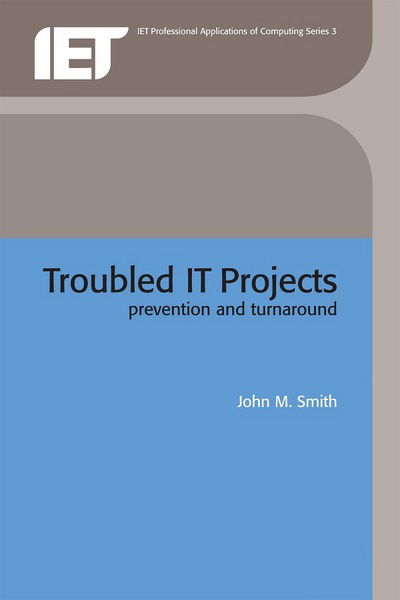 IET

IET Professional Applications of Computing Series 3

Troubled IT Projects
prevention and turnaround

John M. Smith